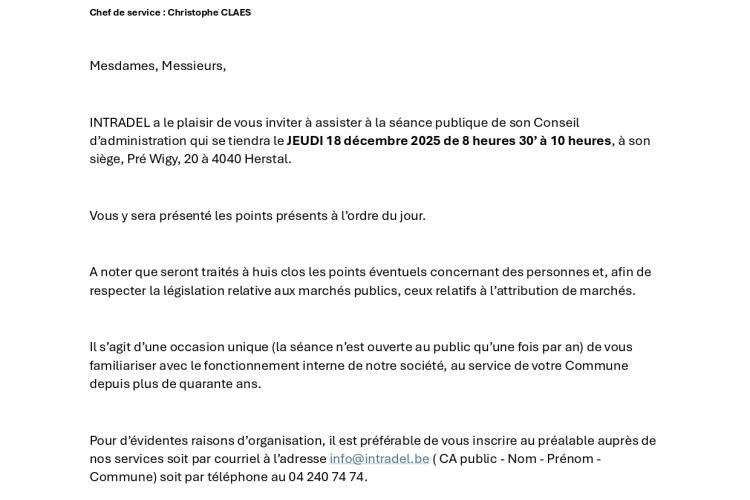 Chef de service : Christophe CLAES

Mesdames, Messieurs,

INTRADEL a le plaisir de vous inviter à assister à la séance publique de son Conseil d'administration qui se tiendra le JEUDI 18 décembre 2025 de 8 heures 30' à 10 heures, à son siège, Pré Wigy, 20 à 4040 Herstal.

Vous y sera présenté les points présents à l'ordre du jour.

A noter que seront traités à huis clos les points éventuels concernant des personnes et, afin de respecter la législation relative aux marchés publics, ceux relatifs à l'attribution de marchés.

Il s'agit d'une occasion unique (la séance n'est ouverte au public qu'une fois par an) de vous familiariser avec le fonctionnement interne de notre société, au service de votre Commune depuis plus de quarante ans.

Pour d'évidentes raisons d'organisation, il est préférable de vous inscrire au préalable auprès de nos services soit par courriel à l'adresse info@intradel.be ( CA public - Nom - Prénom - Commune) soit par téléphone au 04 240 74 74.